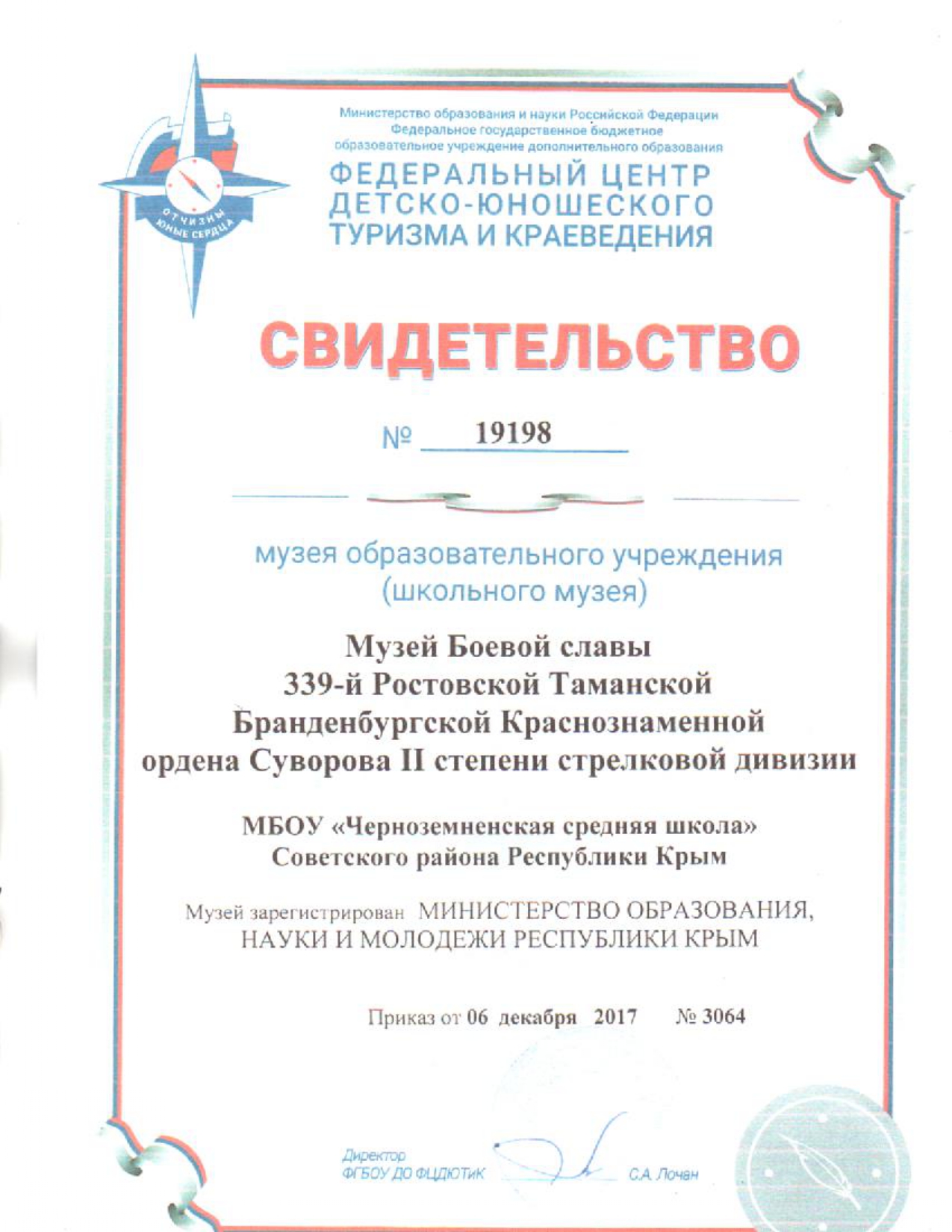 ОТЧИЗНЫ ЮНЫЕ СЕРДЦА

Министерство образования и науки Российской Федерации
Федеральное государственное бюджетное
образовательное учреждение дополнительного образования

ФЕДЕРАЛЬНЫЙ ЦЕНТР
ДЕТСКО-ЮНОШЕСКОГО
ТУРИЗМА И КРАЕВЕДЕНИЯ

СВИДЕТЕЛЬСТВО

№ 19198

музея образовательного учреждения
(школьного музея)

Музей Боевой славы
339-й Ростовской Таманской
Бранденбургской Краснознаменной
ордена Суворова II степени стрелковой дивизии

МБОУ «Черноземненская средняя школа»
Советского района Республики Крым

Музей зарегистрирован МИНИСТЕРСТВО ОБРАЗОВАНИЯ, НАУКИ И МОЛОДЕЖИ РЕСПУБЛИКИ КРЫМ

Приказ от 06 декабря 2017 № 3064

Директор
ФГБОУ ДО ФЦДЮТиК
С.А. Лочан